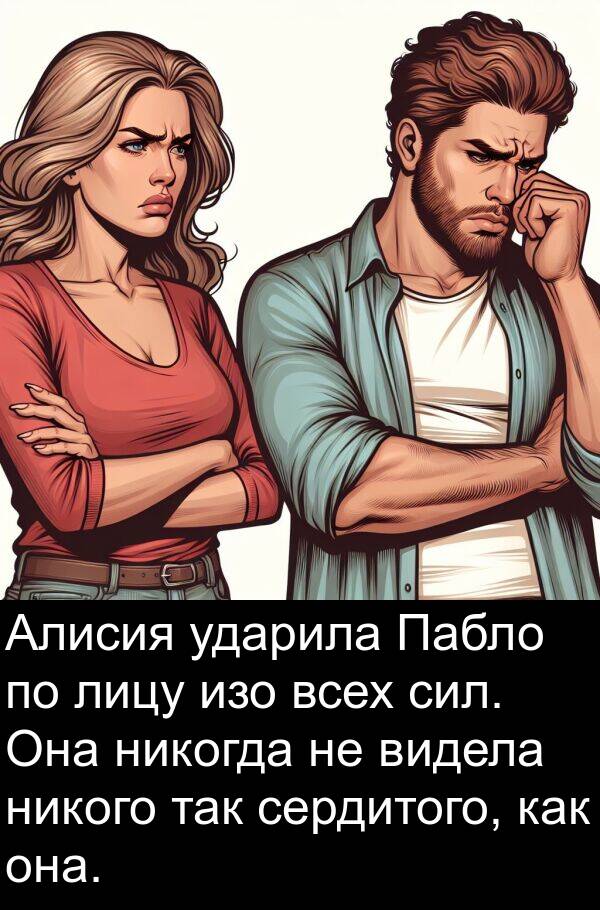 Алисия ударила Пабло по лицу изо всех сил. Она никогда не видела никого так сердитого, как она.